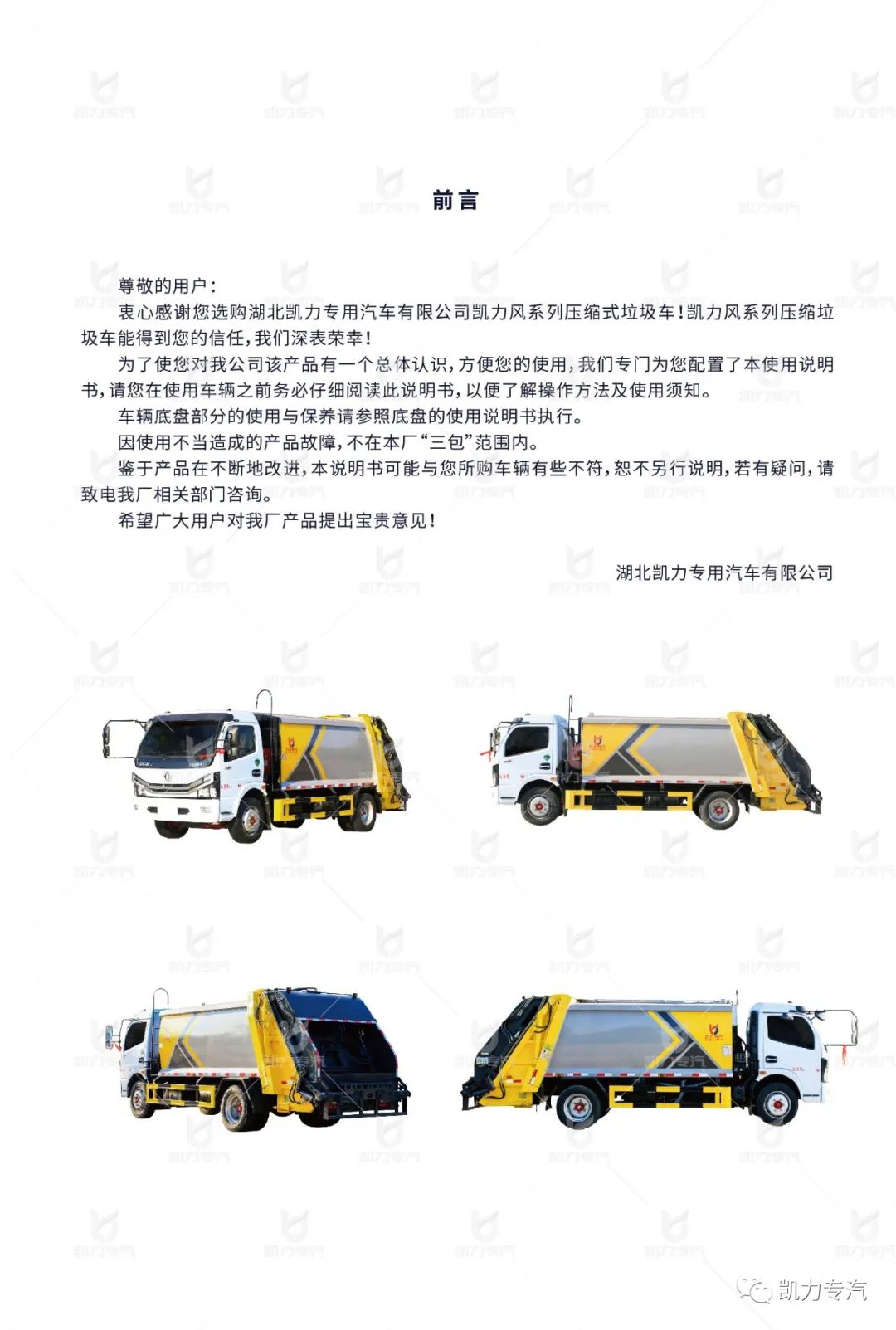 前言

尊敬的用户：

衷心感谢您选购湖北凯力专用汽车有限公司凯力风系列压缩式垃圾车！凯力风系列压缩垃圾车能得到您的信任，我们深表荣幸！

为了使您对我公司该产品有一个总体认识，方便您的使用，我们专门为您配置了本使用说明书，请您在使用车辆之前务必仔细阅读此说明书，以便了解操作方法及使用须知。

车辆底盘部分的使用与保养请参照底盘的使用说明书执行。

因使用不当造成的产品故障，不在本厂“三包”范围内。

鉴于产品在不断地改进，本说明书可能与您所购车辆有些不符，恕不另行说明，若有疑问，请致电我厂相关部门咨询。

希望广大用户对我厂产品提出宝贵意见！

湖北凯力专用汽车有限公司

凯力专汽